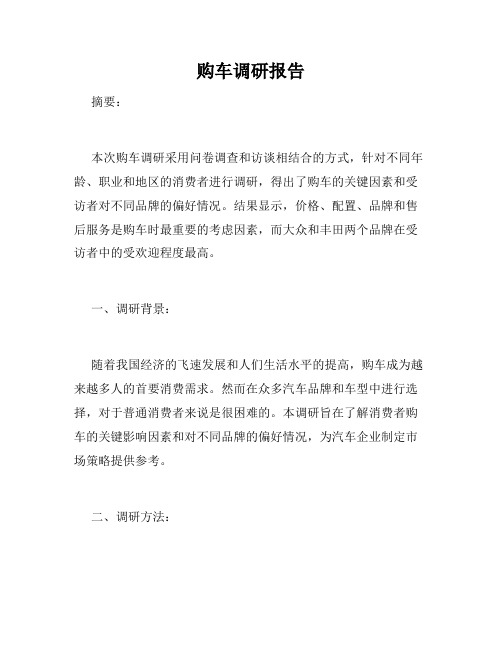 购车调研报告

摘要：

本次购车调研采用问卷调查和访谈相结合的方式，针对不同年龄、职业和地区的消费者进行调研，得出了购车的关键因素和受访者对不同品牌的偏好情况。结果显示，价格、配置、品牌和售后服务是购车时最重要的考虑因素，而大众和丰田两个品牌在受访者中的受欢迎程度最高。

一、调研背景：

随着我国经济的飞速发展和人们生活水平的提高，购车成为越来越多人的首要消费需求。然而在众多汽车品牌和车型中进行选择，对于普通消费者来说是很困难的。本调研旨在了解消费者购车的关键影响因素和对不同品牌的偏好情况，为汽车企业制定市场策略提供参考。

二、调研方法：